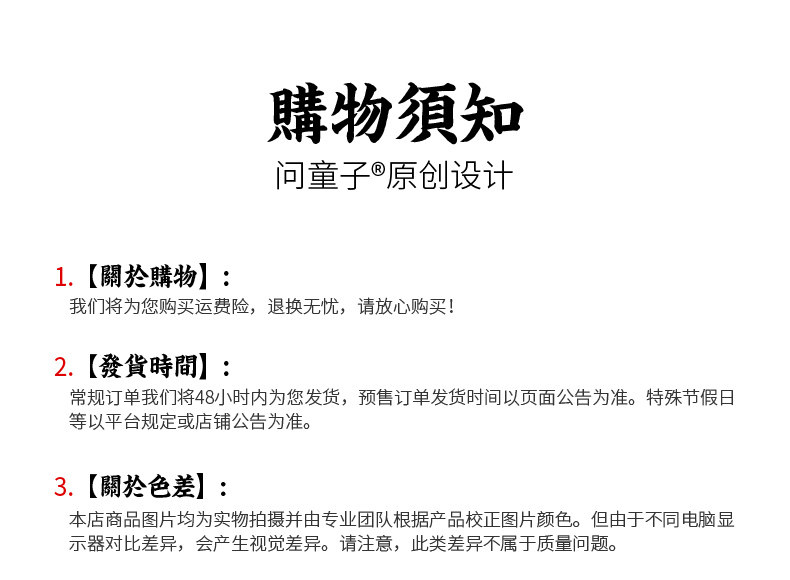 購物須知
问童子®原创设计

1.【關於購物】：
我们将为您购买运费险，退换无忧，请放心购买！

2.【發貨時間】：
常规订单我们将48小时内为您发货，预售订单发货时间以页面公告为准。特殊节假日等以平台规定或店铺公告为准。

3.【關於色差】：
本店商品图片均为实物拍摄并由专业团队根据产品校正图片颜色。但由于不同电脑显示器对比差异，会产生视觉差异。请注意，此类差异不属于质量问题。